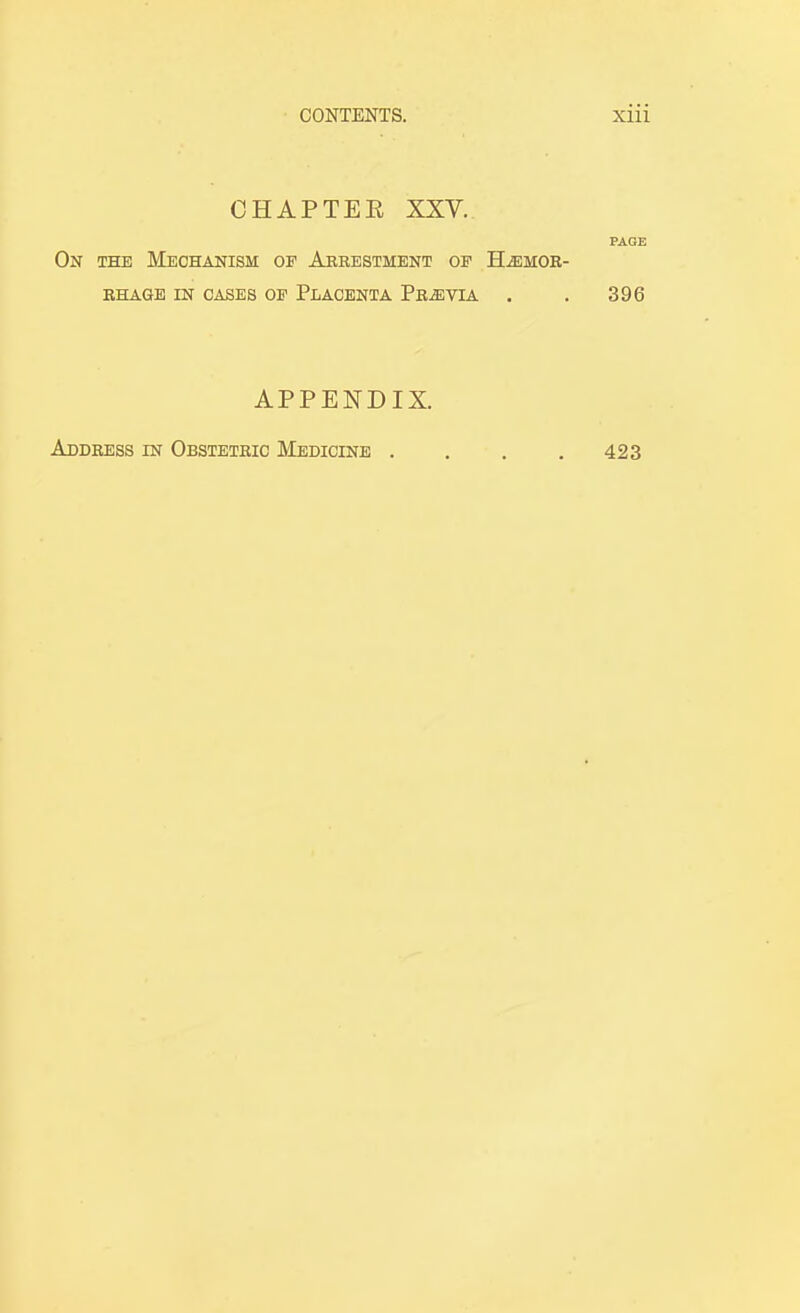 CONTENTS. xiii

CHAPTER XXV.

PAGE

On the Mechanism of Arrestment of Hæmorrhage in cases of Placenta Prævia . . 396

APPENDIX.

Address in Obstetric Medicine . . . . 423